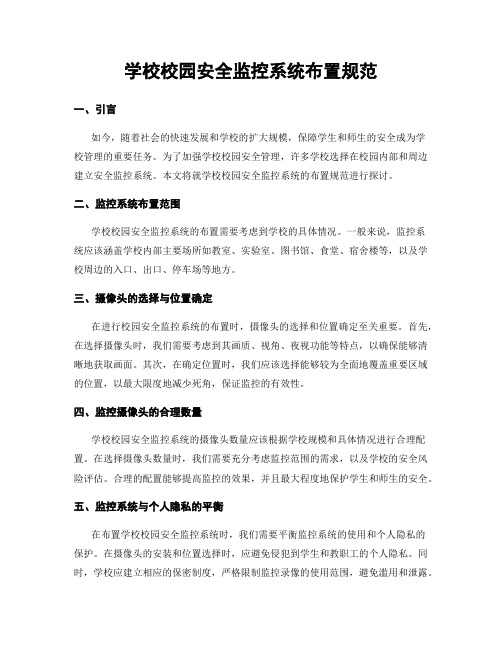 学校校园安全监控系统布置规范

一、引言

如今，随着社会的快速发展和学校的扩大规模，保障学生和师生的安全成为学校管理的重要任务。为了加强学校校园安全管理，许多学校选择在校园内部和周边建立安全监控系统。本文将就学校校园安全监控系统的布置规范进行探讨。

二、监控系统布置范围

学校校园安全监控系统的布置需要考虑到学校的具体情况。一般来说，监控系统应该涵盖学校内部主要场所如教室、实验室、图书馆、食堂、宿舍楼等，以及学校周边的入口、出口、停车场等地方。

三、摄像头的选择与位置确定

在进行校园安全监控系统的布置时，摄像头的选择和位置确定至关重要。首先，在选择摄像头时，我们需要考虑到其画质、视角、夜视功能等特点，以确保能够清晰地获取画面。其次，在确定位置时，我们应该选择能够较为全面地覆盖重要区域的位置，以最大限度地减少死角，保证监控的有效性。

四、监控摄像头的合理数量

学校校园安全监控系统的摄像头数量应该根据学校规模和具体情况进行合理配置。在选择摄像头数量时，我们需要充分考虑监控范围的需求，以及学校的安全风险评估。合理的配置能够提高监控的效果，并且最大程度地保护学生和师生的安全。

五、监控系统与个人隐私的平衡

在布置学校校园安全监控系统时，我们需要平衡监控系统的使用和个人隐私的保护。在摄像头的安装和位置选择时，应避免侵犯到学生和教职工的个人隐私。同时，学校应建立相应的保密制度，严格限制监控录像的使用范围，避免滥用和泄露。